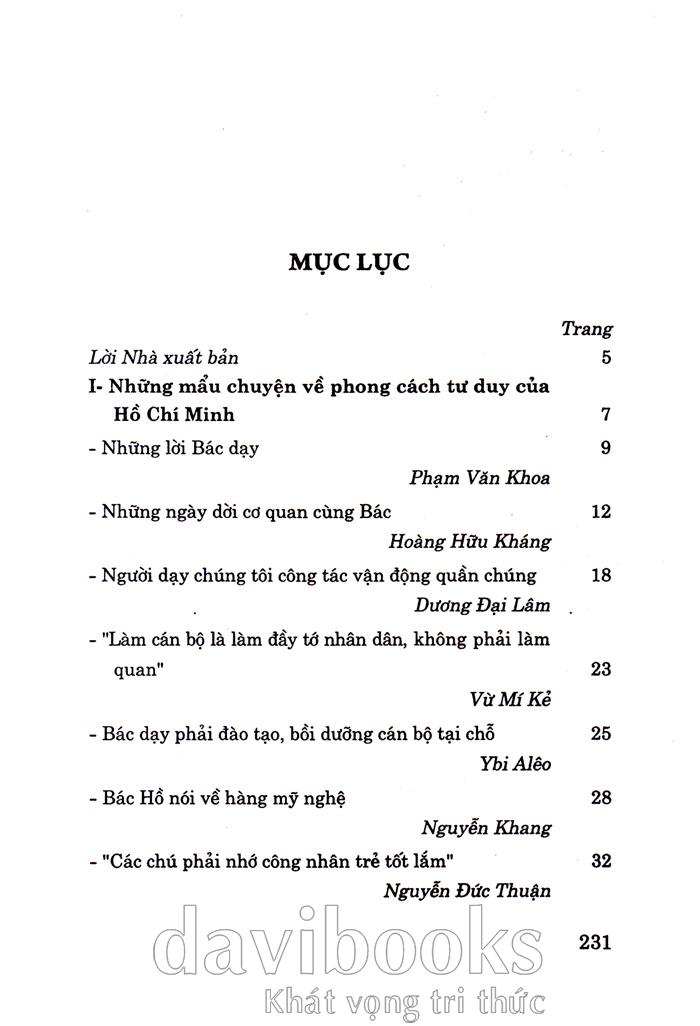 MỤC LỤC

Trang

Lời Nhà xuất bản 5

I- Những mẩu chuyện về phong cách tư duy của Hồ Chí Minh 7

- Những lời Bác dạy 9

Phạm Văn Khoa

- Những ngày dời cơ quan cùng Bác 12

Hoàng Hữu Kháng

- Người dạy chúng tôi công tác vận động quần chúng 18

Dương Đại Lâm

- "Làm cán bộ là làm đầy tớ nhân dân, không phải làm quan" 23

Vừ Mí Kẻ

- Bác dạy phải đào tạo, bồi dưỡng cán bộ tại chỗ 25

Ybi Alêo

- Bác Hồ nói về hàng mỹ nghệ 28

Nguyễn Khang

- "Các chú phải nhớ công nhân trẻ tốt lắm" 32

Nguyễn Đức Thuận

231

davibooks
Khát vọng tri thức